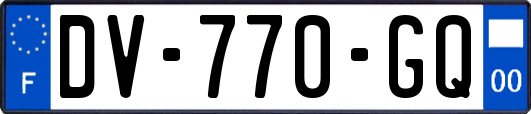 F
DV-770-GQ
00